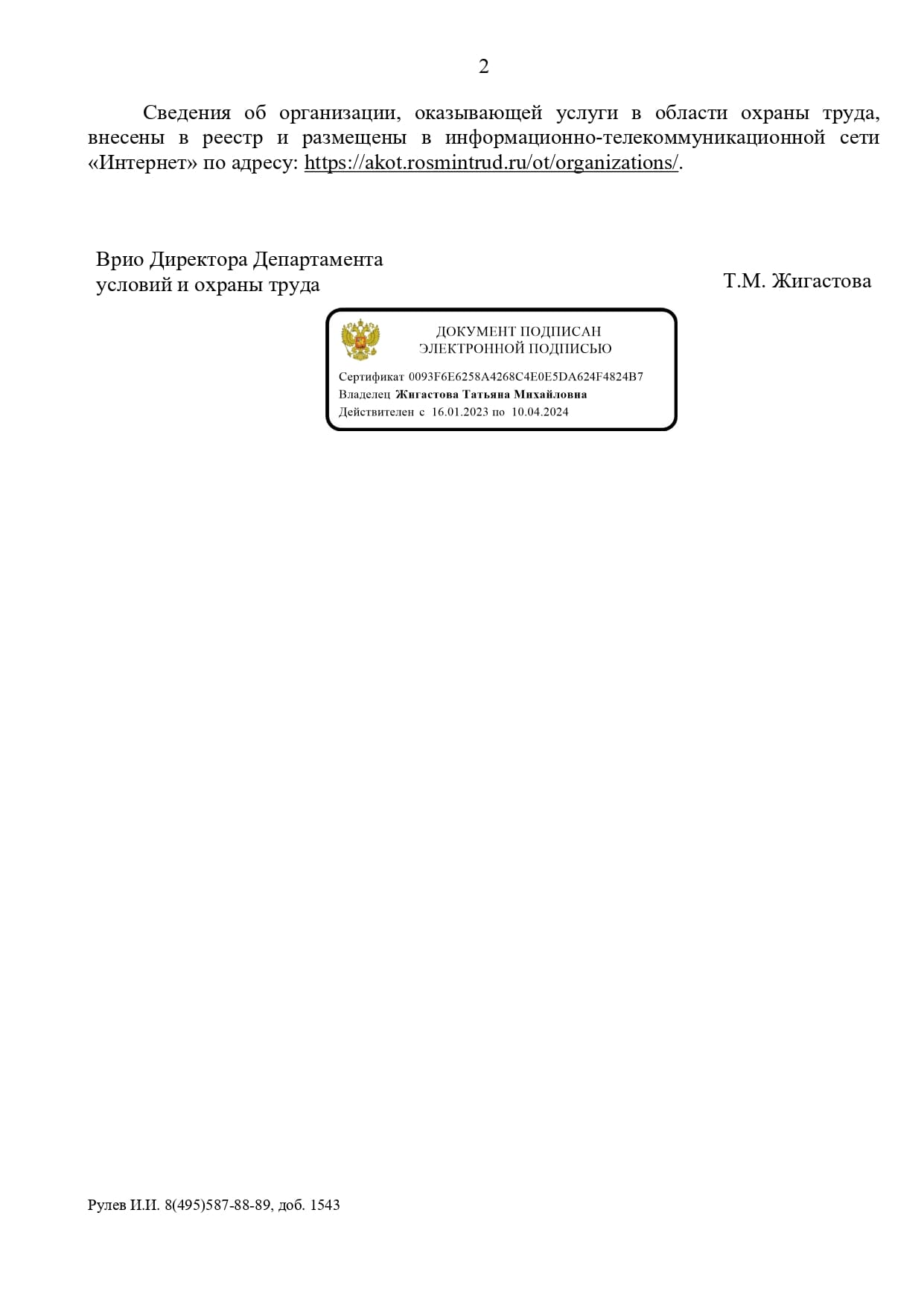 2

Сведения об организации, оказывающей услуги в области охраны труда, внесены в реестр и размещены в информационно-телекоммуникационной сети «Интернет» по адресу: https://akot.rosmintrud.ru/ot/organizations/.

Врио Директора Департамента условий и охраны труда

Т.М. Жигастова

ДОКУМЕНТ ПОДПИСАН ЭЛЕКТРОННОЙ ПОДПИСЬЮ

Сертификат 0093F6E6258A4268C4E0E5DA624F4824B7
Владелец Жигастова Татьяна Михайловна
Действителен с 16.01.2023 по 10.04.2024

Рулев И.И. 8(495)587-88-89, доб. 1543